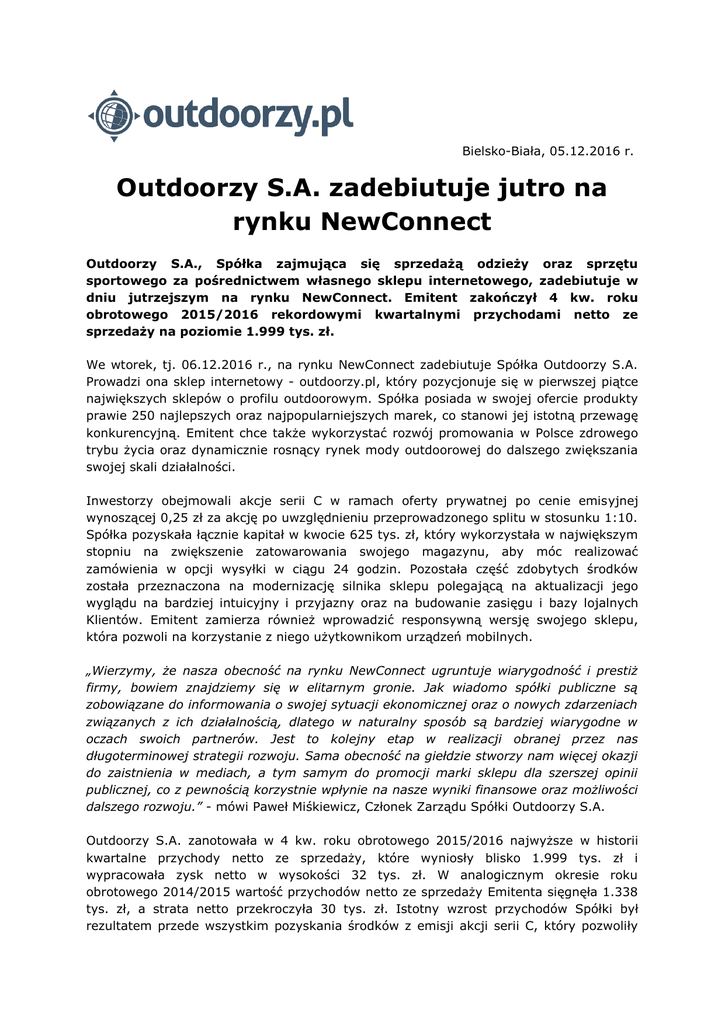 outdoorzy.pl

Bielsko-Biała, 05.12.2016 r.

Outdoorzy S.A. zadebiutuje jutro na rynku NewConnect

Outdoorzy S.A., Spółka zajmująca się sprzedażą odzieży oraz sprzętu sportowego za pośrednictwem własnego sklepu internetowego, zadebiutuje w dniu jutrzejszym na rynku NewConnect. Emitent zakończył 4 kw. roku obrotowego 2015/2016 rekordowymi kwartalnymi przychodami netto ze sprzedaży na poziomie 1.999 tys. zł.

We wtorek, tj. 06.12.2016 r., na rynku NewConnect zadebiutuje Spółka Outdoorzy S.A. Prowadzi ona sklep internetowy - outdoorzy.pl, który pozycjonuje się w pierwszej piątce największych sklepów o profilu outdoorowym. Spółka posiada w swojej ofercie produkty prawie 250 najlepszych oraz najpopularniejszych marek, co stanowi jej istotną przewagę konkurencyjną. Emitent chce także wykorzystać rozwój promowania w Polsce zdrowego trybu życia oraz dynamicznie rosnący rynek mody outdoorowej do dalszego zwiększania swojej skali działalności.

Inwestorzy obejmowali akcje serii C w ramach oferty prywatnej po cenie emisyjnej wynoszącej 0,25 zł za akcję po uwzględnieniu przeprowadzonego splitu w stosunku 1:10. Spółka pozyskała łącznie kapitał w kwocie 625 tys. zł, który wykorzystała w największym stopniu na zwiększenie zatowarowania swojego magazynu, aby móc realizować zamówienia w opcji wysyłki w ciągu 24 godzin. Pozostała część zdobytych środków została przeznaczona na modernizację silnika sklepu polegającą na aktualizacji jego wyglądu na bardziej intuicyjny i przyjazny oraz na budowanie zasięgu i bazy lojalnych Klientów. Emitent zamierza również wprowadzić responsywną wersję swojego sklepu, która pozwoli na korzystanie z niego użytkownikom urządzeń mobilnych.

„Wierzymy, że nasza obecność na rynku NewConnect ugruntuje wiarygodność i prestiż firmy, bowiem znajdziemy się w elitarnym gronie. Jak wiadomo spółki publiczne są zobowiązane do informowania o swojej sytuacji ekonomicznej oraz o nowych zdarzeniach związanych z ich działalnością, dlatego w naturalny sposób są bardziej wiarygodne w oczach swoich partnerów. Jest to kolejny etap w realizacji obranej przez nas długoterminowej strategii rozwoju. Sama obecność na giełdzie stworzy nam więcej okazji do zaistnienia w mediach, a tym samym do promocji marki sklepu dla szerszej opinii publicznej, co z pewnością korzystnie wpłynie na nasze wyniki finansowe oraz możliwości dalszego rozwoju.” - mówi Paweł Miśkiewicz, Członek Zarządu Spółki Outdoorzy S.A.

Outdoorzy S.A. zanotowała w 4 kw. roku obrotowego 2015/2016 najwyższe w historii kwartalne przychody netto ze sprzedaży, które wyniosły blisko 1.999 tys. zł i wypracowała zysk netto w wysokości 32 tys. zł. W analogicznym okresie roku obrotowego 2014/2015 wartość przychodów netto ze sprzedaży Emitenta sięgnęła 1.338 tys. zł, a strata netto przekroczyła 30 tys. zł. Istotny wzrost przychodów Spółki był rezultatem przede wszystkim pozyskania środków z emisji akcji serii C, który pozwoliły